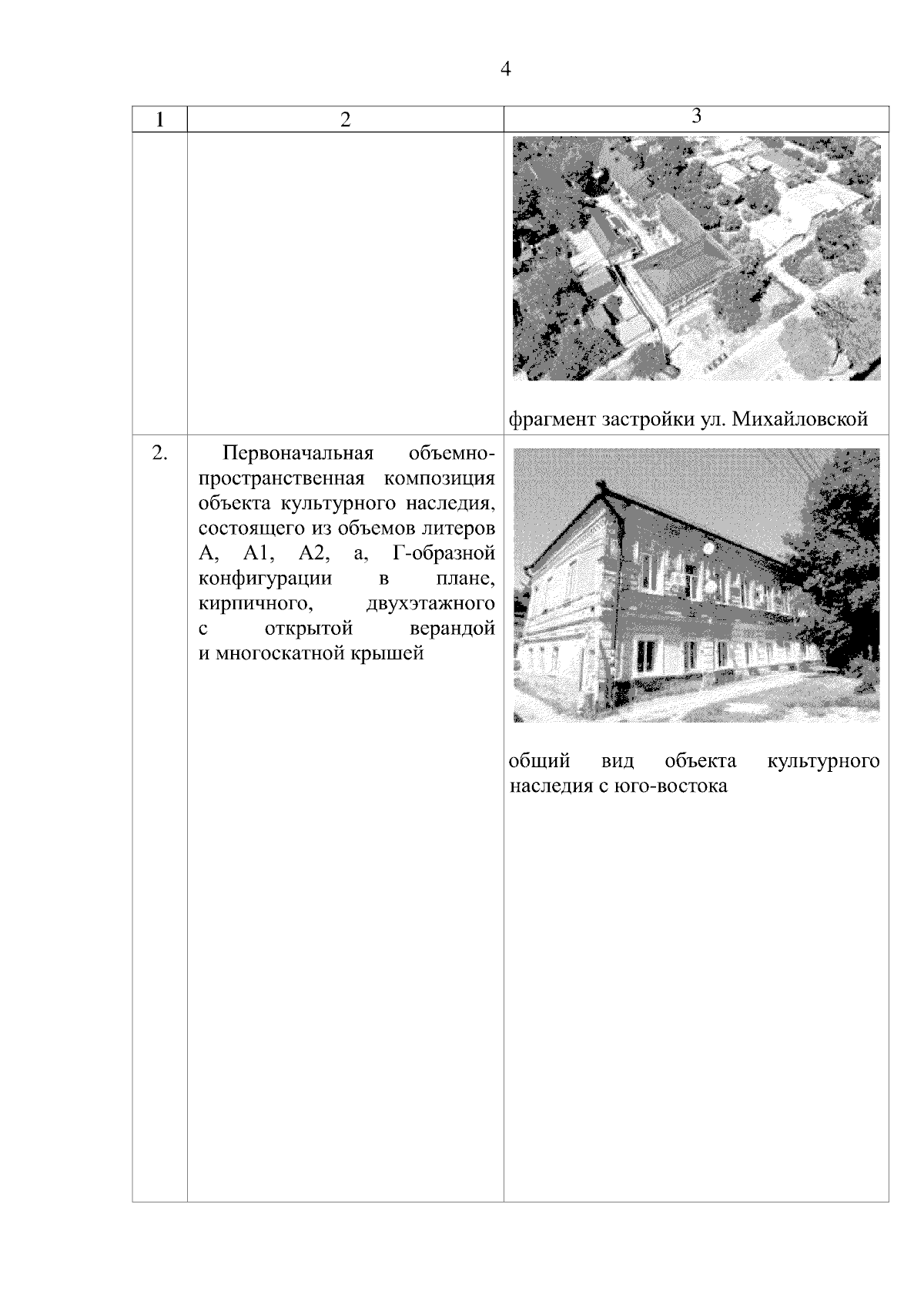 4

| 1 | 2 | 3 |
|---|---|---|
| | | фрагмент застройки ул. Михайловской |
| 2. | Первоначальная объемно-пространственная композиция объекта культурного наследия, состоящего из объемов литеров А, А1, А2, а, Г-образной конфигурации в плане, кирпичного, двухэтажного с открытой верандой и многоскатной крышей | общий вид объекта культурного наследия с юго-востока |